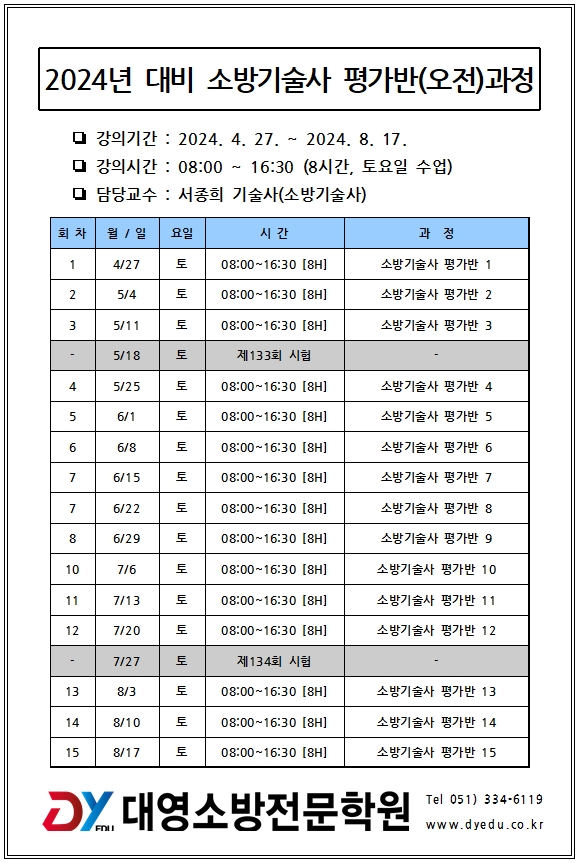 2024년 대비 소방기술사 평가반(오전)과정

❏ 강의기간 : 2024. 4. 27. ~ 2024. 8. 17.
❏ 강의시간 : 08:00 ~ 16:30 (8시간, 토요일 수업)
❏ 담당교수 : 서종희 기술사(소방기술사)

| 회 차 | 월 / 일 | 요일 | 시 간 | 과 정 |
|---|---|---|---|---|
| 1 | 4/27 | 토 | 08:00~16:30 [8H] | 소방기술사 평가반 1 |
| 2 | 5/4 | 토 | 08:00~16:30 [8H] | 소방기술사 평가반 2 |
| 3 | 5/11 | 토 | 08:00~16:30 [8H] | 소방기술사 평가반 3 |
| - | 5/18 | 토 | 제133회 시험 | - |
| 4 | 5/25 | 토 | 08:00~16:30 [8H] | 소방기술사 평가반 4 |
| 5 | 6/1 | 토 | 08:00~16:30 [8H] | 소방기술사 평가반 5 |
| 6 | 6/8 | 토 | 08:00~16:30 [8H] | 소방기술사 평가반 6 |
| 7 | 6/15 | 토 | 08:00~16:30 [8H] | 소방기술사 평가반 7 |
| 7 | 6/22 | 토 | 08:00~16:30 [8H] | 소방기술사 평가반 8 |
| 8 | 6/29 | 토 | 08:00~16:30 [8H] | 소방기술사 평가반 9 |
| 10 | 7/6 | 토 | 08:00~16:30 [8H] | 소방기술사 평가반 10 |
| 11 | 7/13 | 토 | 08:00~16:30 [8H] | 소방기술사 평가반 11 |
| 12 | 7/20 | 토 | 08:00~16:30 [8H] | 소방기술사 평가반 12 |
| - | 7/27 | 토 | 제134회 시험 | - |
| 13 | 8/3 | 토 | 08:00~16:30 [8H] | 소방기술사 평가반 13 |
| 14 | 8/10 | 토 | 08:00~16:30 [8H] | 소방기술사 평가반 14 |
| 15 | 8/17 | 토 | 08:00~16:30 [8H] | 소방기술사 평가반 15 |

DY EDU 대영소방전문학원 Tel 051) 334-6119 www.dyedu.co.kr